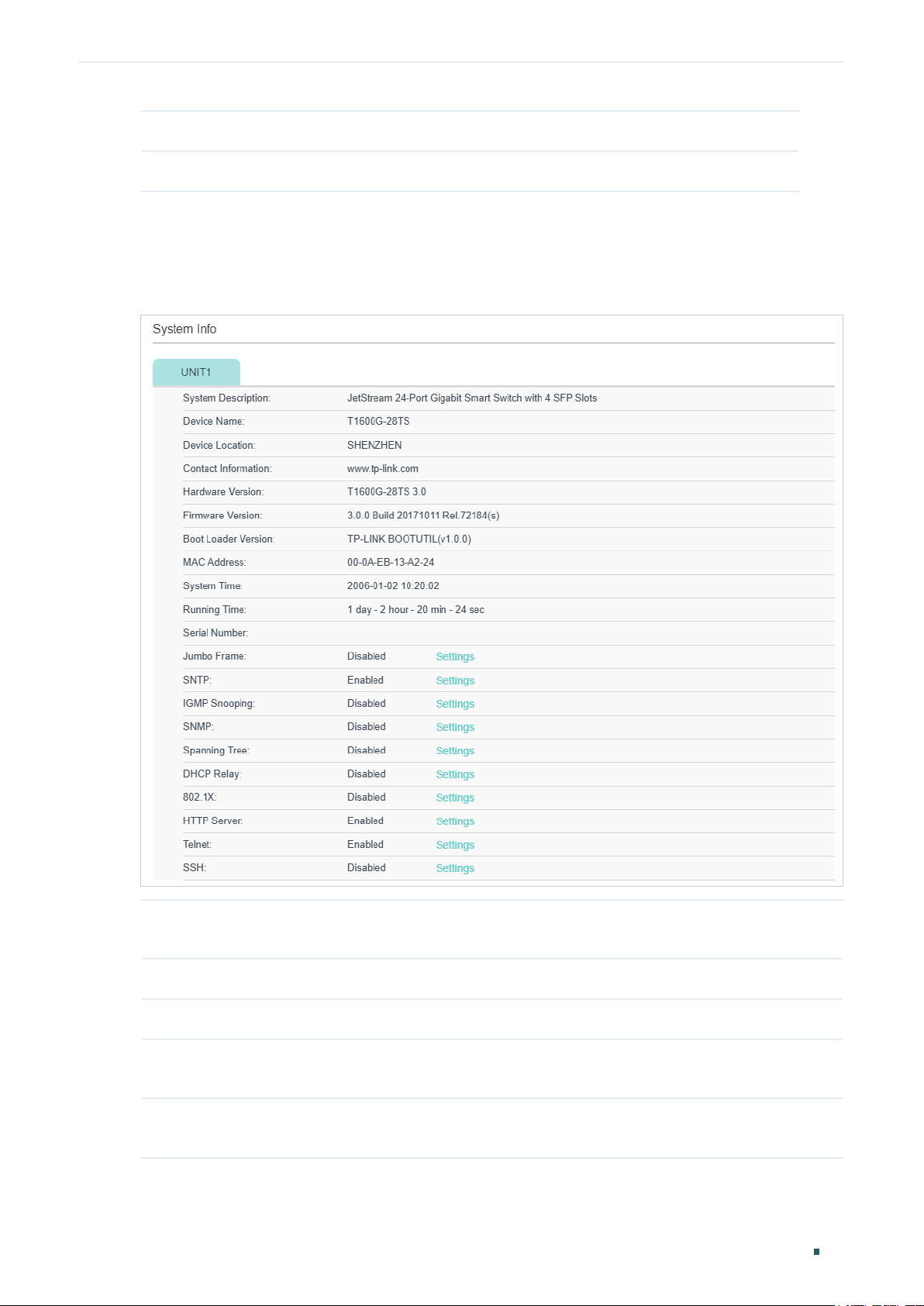 System Info

UNIT1

| | | |
|---|---|---|
| System Description: | JetStream 24-Port Gigabit Smart Switch with 4 SFP Slots | |
| Device Name: | T1600G-28TS | |
| Device Location: | SHENZHEN | |
| Contact Information: | www.tp-link.com | |
| Hardware Version: | T1600G-28TS 3.0 | |
| Firmware Version: | 3.0.0 Build 20171011 Rel.72184(s) | |
| Boot Loader Version: | TP-LINK BOOTUTIL(v1.0.0) | |
| MAC Address: | 00-0A-EB-13-A2-24 | |
| System Time: | 2006-01-02 10:20:02 | |
| Running Time: | 1 day - 2 hour - 20 min - 24 sec | |
| Serial Number: | | |
| Jumbo Frame: | Disabled | Settings |
| SNTP: | Enabled | Settings |
| IGMP Snooping: | Disabled | Settings |
| SNMP: | Disabled | Settings |
| Spanning Tree: | Disabled | Settings |
| DHCP Relay: | Disabled | Settings |
| 802.1X: | Disabled | Settings |
| HTTP Server: | Enabled | Settings |
| Telnet: | Enabled | Settings |
| SSH: | Disabled | Settings |